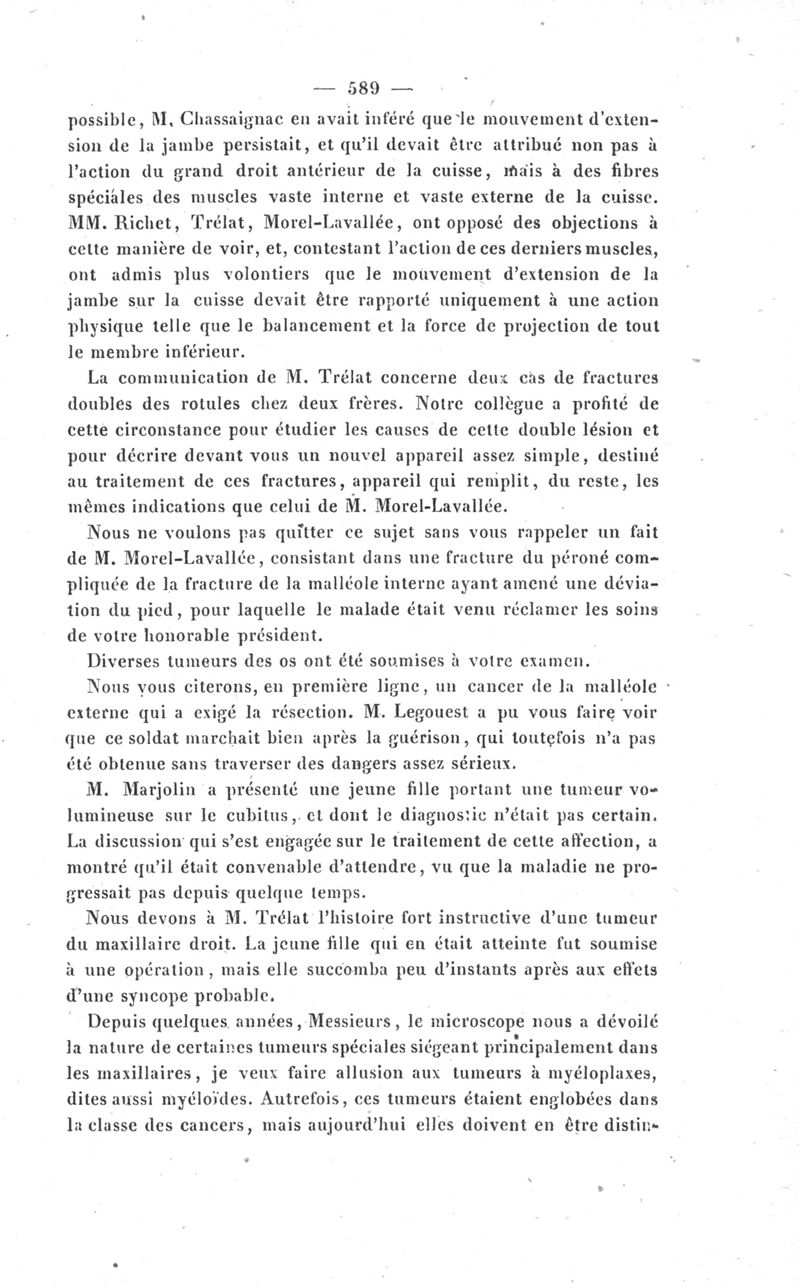 — 589 —

possible, M. Chassaignac en avait inféré que le mouvement d'extension de la jambe persistait, et qu'il devait être attribué non pas à l'action du grand droit antérieur de la cuisse, mais à des fibres spéciales des muscles vaste interne et vaste externe de la cuisse. MM. Richet, Trélat, Morel-Lavallée, ont opposé des objections à cette manière de voir, et, contestant l'action de ces derniers muscles, ont admis plus volontiers que le mouvement d'extension de la jambe sur la cuisse devait être rapporté uniquement à une action physique telle que le balancement et la force de projection de tout le membre inférieur.

La communication de M. Trélat concerne deux cas de fractures doubles des rotules chez deux frères. Notre collègue a profité de cette circonstance pour étudier les causes de cette double lésion et pour décrire devant vous un nouvel appareil assez simple, destiné au traitement de ces fractures, appareil qui remplit, du reste, les mêmes indications que celui de M. Morel-Lavallée.

Nous ne voulons pas quitter ce sujet sans vous rappeler un fait de M. Morel-Lavallée, consistant dans une fracture du péroné compliquée de la fracture de la malléole interne ayant amené une déviation du pied, pour laquelle le malade était venu réclamer les soins de votre honorable président.

Diverses tumeurs des os ont été soumises à votre examen.

Nous vous citerons, en première ligne, un cancer de la malléole externe qui a exigé la résection. M. Legouest a pu vous faire voir que ce soldat marchait bien après la guérison, qui toutefois n'a pas été obtenue sans traverser des dangers assez sérieux.

M. Marjolin a présenté une jeune fille portant une tumeur volumineuse sur le cubitus, et dont le diagnostic n'était pas certain. La discussion qui s'est engagée sur le traitement de cette affection, a montré qu'il était convenable d'attendre, vu que la maladie ne progressait pas depuis quelque temps.

Nous devons à M. Trélat l'histoire fort instructive d'une tumeur du maxillaire droit. La jeune fille qui en était atteinte fut soumise à une opération, mais elle succomba peu d'instants après aux effets d'une syncope probable.

Depuis quelques années, Messieurs, le microscope nous a dévoilé la nature de certaines tumeurs spéciales siégeant principalement dans les maxillaires, je veux faire allusion aux tumeurs à myéloplaxes, dites aussi myéloïdes. Autrefois, ces tumeurs étaient englobées dans la classe des cancers, mais aujourd'hui elles doivent en être distin-